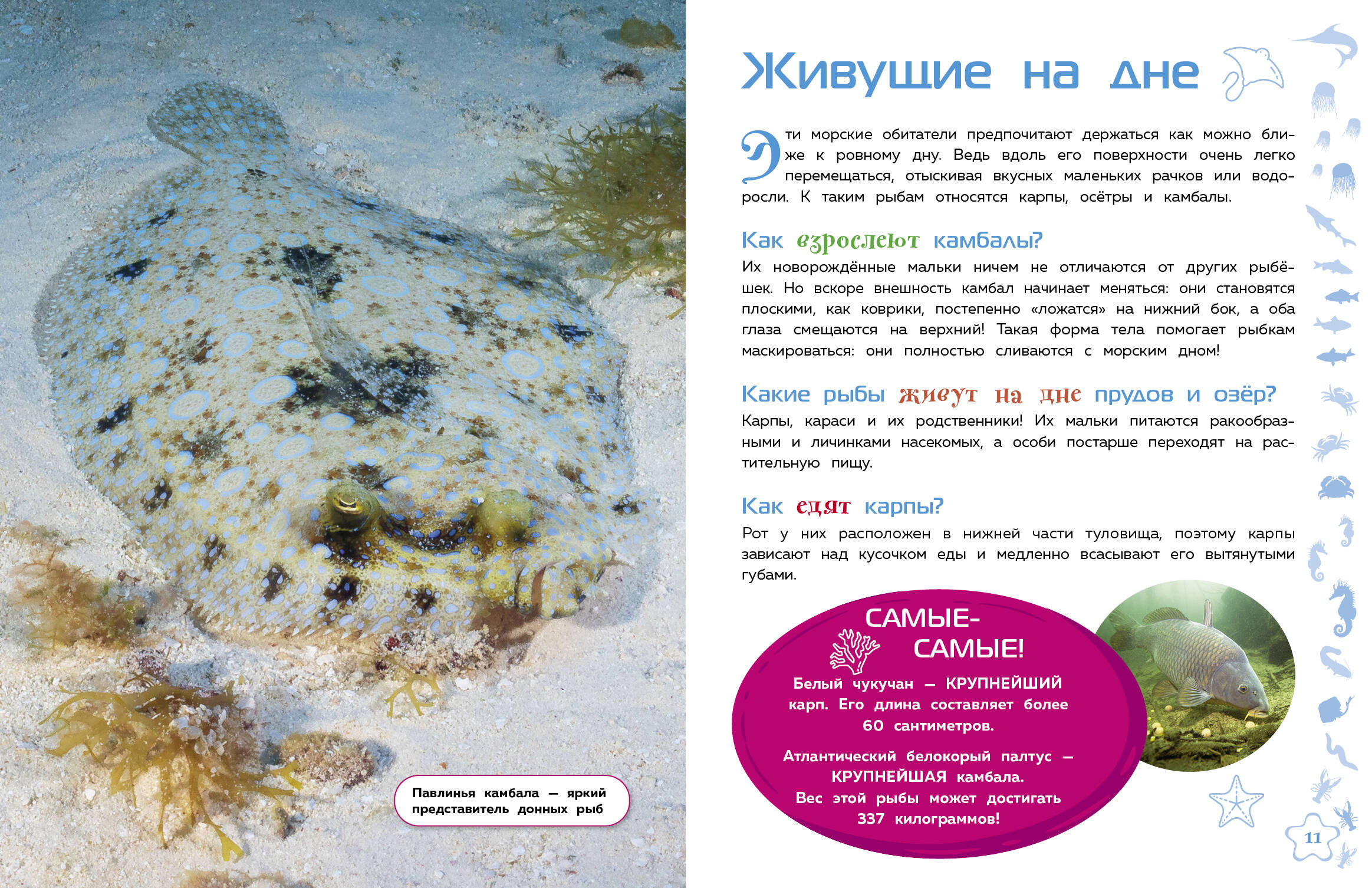 Павлинья камбала — яркий представитель донных рыб

Живущие на дне

Эти морские обитатели предпочитают держаться как можно ближе к ровному дну. Ведь вдоль его поверхности очень легко перемещаться, отыскивая вкусных маленьких рачков или водоросли. К таким рыбам относятся карпы, осётры и камбалы.

Как взрослеют камбалы?

Их новорождённые мальки ничем не отличаются от других рыбёшек. Но вскоре внешность камбал начинает меняться: они становятся плоскими, как коврики, постепенно «ложатся» на нижний бок, а оба глаза смещаются на верхний! Такая форма тела помогает рыбкам маскироваться: они полностью сливаются с морским дном!

Какие рыбы живут на дне прудов и озёр?

Карпы, караси и их родственники! Их мальки питаются ракообразными и личинками насекомых, а особи постарше переходят на растительную пищу.

Как едят карпы?

Рот у них расположен в нижней части туловища, поэтому карпы зависают над кусочком еды и медленно всасывают его вытянутыми губами.

САМЫЕ-САМЫЕ!

Белый чукучан — КРУПНЕЙШИЙ карп. Его длина составляет более 60 сантиметров.

Атлантический белокорый палтус — КРУПНЕЙШАЯ камбала. Вес этой рыбы может достигать 337 килограммов!

11